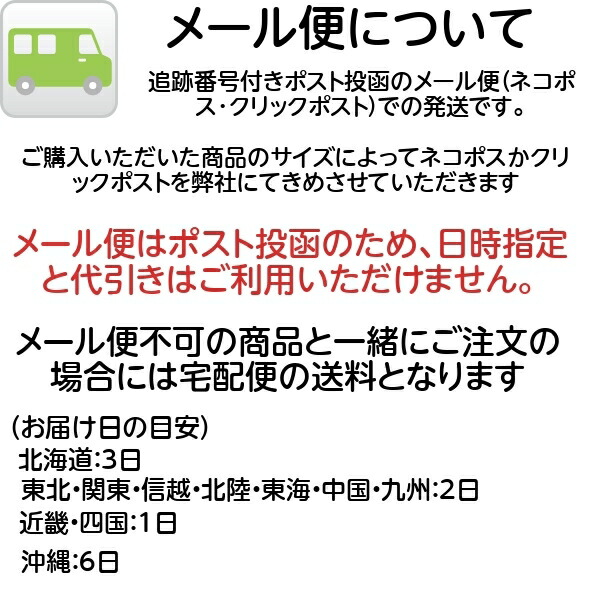 メール便について

追跡番号付きポスト投函のメール便(ネコポス・クリックポスト)での発送です。

ご購入いただいた商品のサイズによってネコポスかクリックポストを弊社にてきめさせていただきます

メール便はポスト投函のため、日時指定と代引きはご利用いただけません。

メール便不可の商品と一緒にご注文の場合には宅配便の送料となります

(お届け日の目安)
北海道:3日
東北・関東・信越・北陸・東海・中国・九州:2日
近畿・四国:1日
沖縄:6日